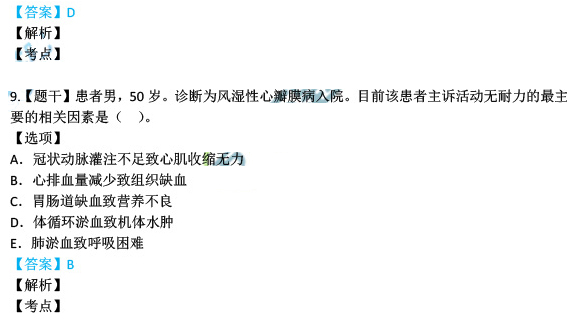 【答案】D
【解析】
【考点】

9.【题干】患者男，50 岁。诊断为风湿性心瓣膜病入院。目前该患者主诉活动无耐力的最主要的相关因素是（　）。
【选项】
A．冠状动脉灌注不足致心肌收缩无力
B．心排血量减少致组织缺血
C．胃肠道缺血致营养不良
D．体循环淤血致机体水肿
E．肺淤血致呼吸困难
【答案】B
【解析】
【考点】